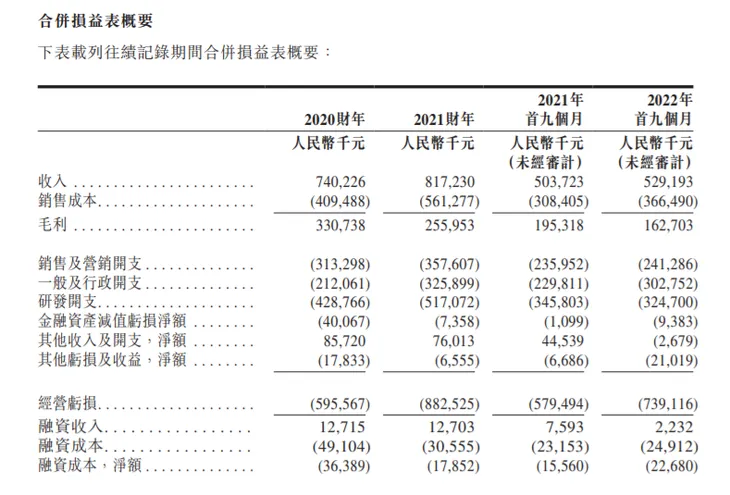 合併損益表概要

下表載列往績記錄期間合併損益表概要：

| | 2020財年 | 2021財年 | 2021年首九個月 | 2022年首九個月 |
|---|---|---|---|---|
| | 人民幣千元 | 人民幣千元 | 人民幣千元（未經審計） | 人民幣千元（未經審計） |
| 收入 | 740,226 | 817,230 | 503,723 | 529,193 |
| 銷售成本 | (409,488) | (561,277) | (308,405) | (366,490) |
| 毛利 | 330,738 | 255,953 | 195,318 | 162,703 |
| 銷售及營銷開支 | (313,298) | (357,607) | (235,952) | (241,286) |
| 一般及行政開支 | (212,061) | (325,899) | (229,811) | (302,752) |
| 研發開支 | (428,766) | (517,072) | (345,803) | (324,700) |
| 金融資產減值虧損淨額 | (40,067) | (7,358) | (1,099) | (9,383) |
| 其他收入及開支，淨額 | 85,720 | 76,013 | 44,539 | (2,679) |
| 其他虧損及收益，淨額 | (17,833) | (6,555) | (6,686) | (21,019) |
| 經營虧損 | (595,567) | (882,525) | (579,494) | (739,116) |
| 融資收入 | 12,715 | 12,703 | 7,593 | 2,232 |
| 融資成本 | (49,104) | (30,555) | (23,153) | (24,912) |
| 融資成本，淨額 | (36,389) | (17,852) | (15,560) | (22,680) |